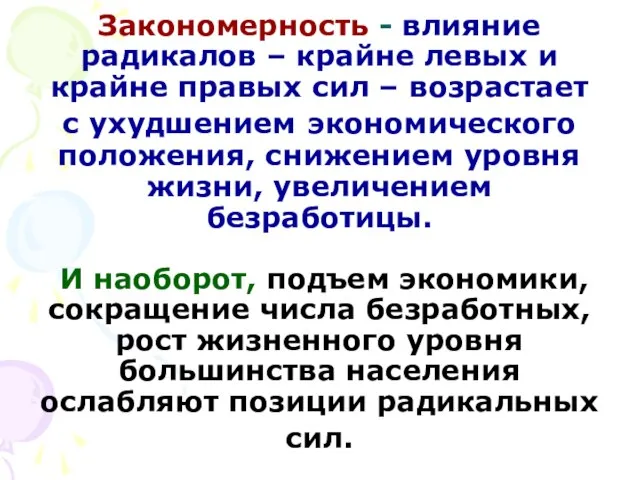 Закономерность - влияние радикалов – крайне левых и крайне правых сил – возрастает с ухудшением экономического положения, снижением уровня жизни, увеличением безработицы.

И наоборот, подъем экономики, сокращение числа безработных, рост жизненного уровня большинства населения ослабляют позиции радикальных сил.